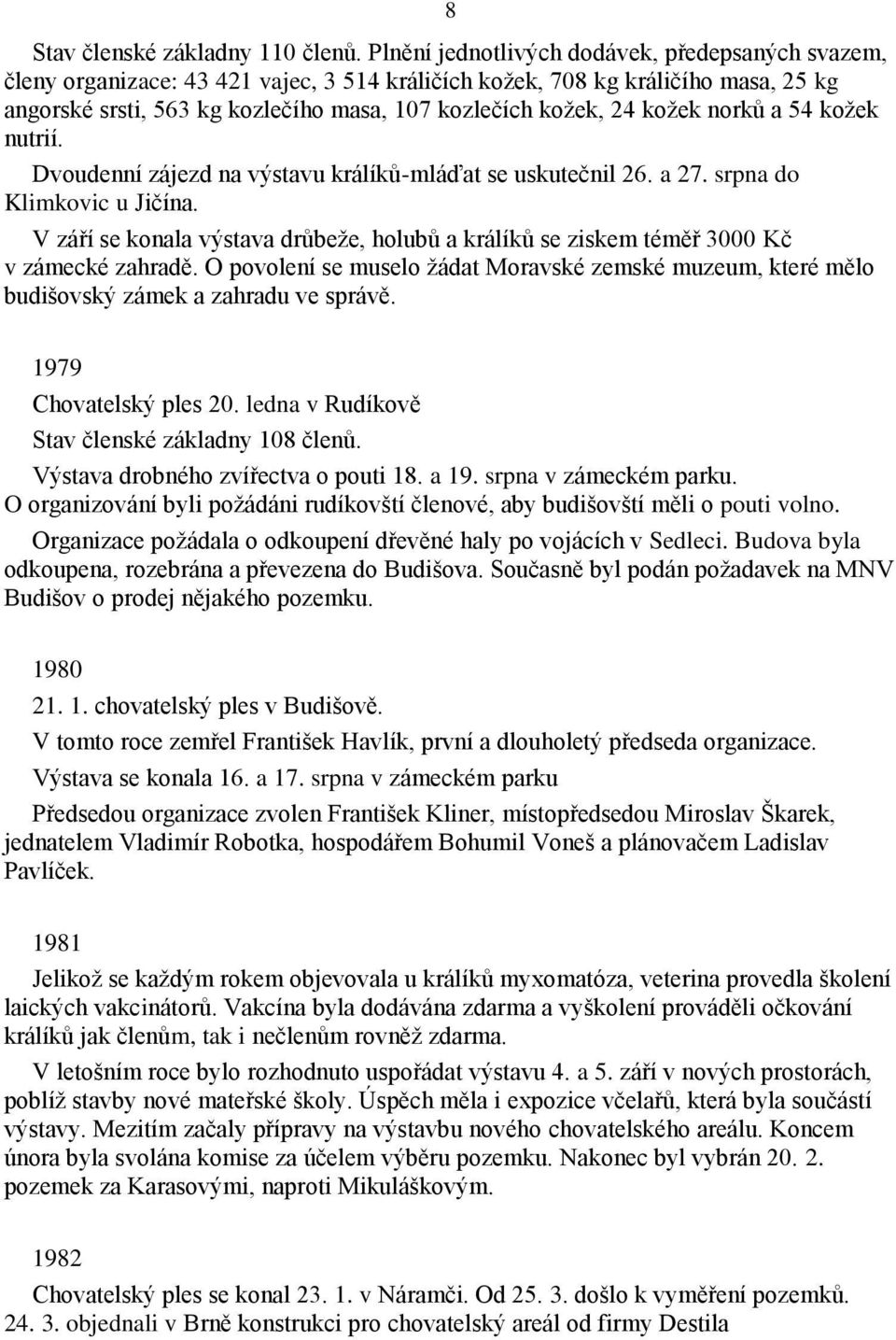 8

Stav členské základny 110 členů. Plnění jednotlivých dodávek, předepsaných svazem, členy organizace: 43 421 vajec, 3 514 králičích kožek, 708 kg králičího masa, 25 kg angorské srsti, 563 kg kozlečího masa, 107 kozlečích kožek, 24 kožek norků a 54 kožek nutrií.

Dvoudenní zájezd na výstavu králíků-mláďat se uskutečnil 26. a 27. srpna do Klimkovic u Jičína.

V září se konala výstava drůbeže, holubů a králíků se ziskem téměř 3000 Kč v zámecké zahradě. O povolení se muselo žádat Moravské zemské muzeum, které mělo budišovský zámek a zahradu ve správě.

1979

Chovatelský ples 20. ledna v Rudíkově

Stav členské základny 108 členů.

Výstava drobného zvířectva o pouti 18. a 19. srpna v zámeckém parku.

O organizování byli požádáni rudíkovští členové, aby budišovští měli o pouti volno.

Organizace požádala o odkoupení dřevěné haly po vojácích v Sedleci. Budova byla odkoupena, rozebrána a převezena do Budišova. Současně byl podán požadavek na MNV Budišov o prodej nějakého pozemku.

1980

21. 1. chovatelský ples v Budišově.

V tomto roce zemřel František Havlík, první a dlouholetý předseda organizace.

Výstava se konala 16. a 17. srpna v zámeckém parku

Předsedou organizace zvolen František Kliner, místopředsedou Miroslav Škarek, jednatelem Vladimír Robotka, hospodářem Bohumil Voneš a plánovačem Ladislav Pavlíček.

1981

Jelikož se každým rokem objevovala u králíků myxomatóza, veterina provedla školení laických vakcinátorů. Vakcína byla dodávána zdarma a vyškolení prováděli očkování králíků jak členům, tak i nečlenům rovněž zdarma.

V letošním roce bylo rozhodnuto uspořádat výstavu 4. a 5. září v nových prostorách, poblíž stavby nové mateřské školy. Úspěch měla i expozice včelařů, která byla součástí výstavy. Mezitím začaly přípravy na výstavbu nového chovatelského areálu. Koncem února byla svolána komise za účelem výběru pozemku. Nakonec byl vybrán 20. 2. pozemek za Karasovými, naproti Mikuláškovým.

1982

Chovatelský ples se konal 23. 1. v Náramči. Od 25. 3. došlo k vyměření pozemků. 24. 3. objednali v Brně konstrukci pro chovatelský areál od firmy Destila